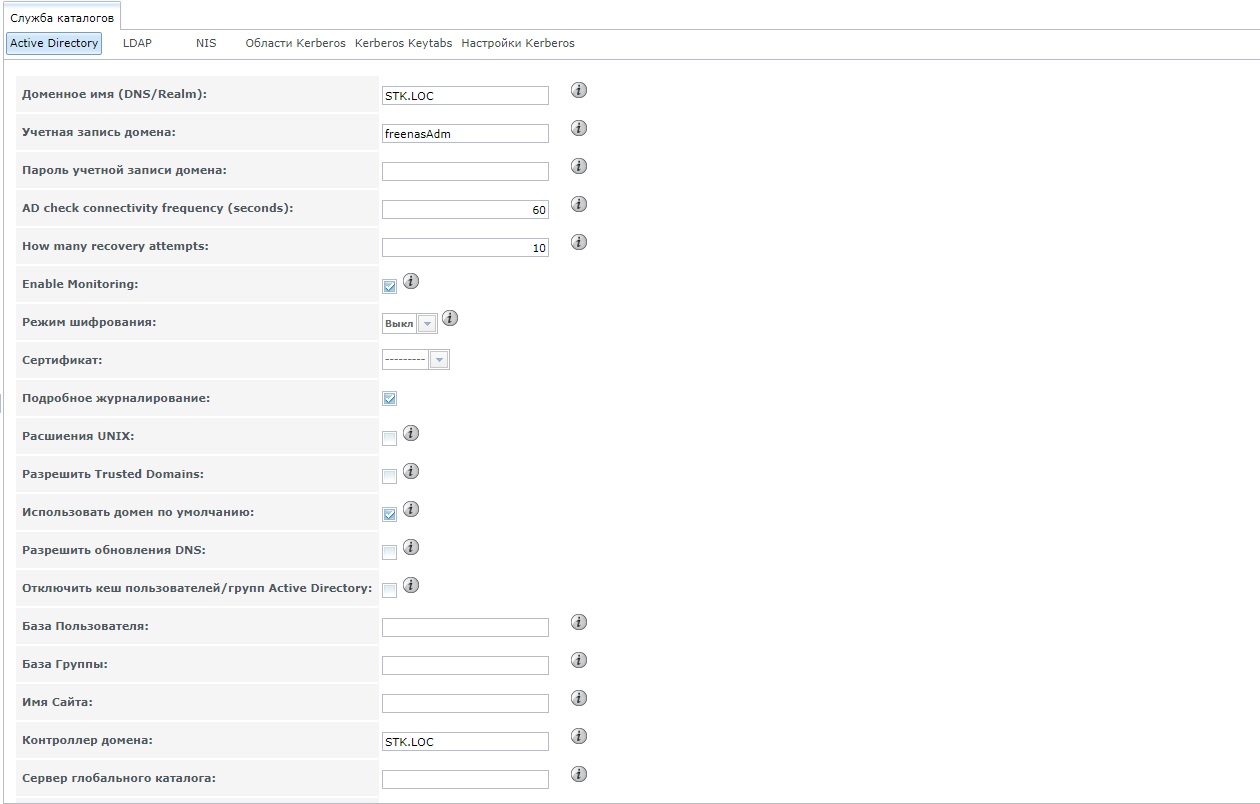 Служба каталогов

Active Directory LDAP NIS Области Kerberos Kerberos Keytabs Настройки Kerberos

Доменное имя (DNS/Realm): STK.LOC

Учетная запись домена: freenasAdm

Пароль учетной записи домена:

AD check connectivity frequency (seconds): 60

How many recovery attempts: 10

Enable Monitoring:

Режим шифрования: Выкл

Сертификат: ---------

Подробное журналирование:

Расшиения UNIX:

Разрешить Trusted Domains:

Использовать домен по умолчанию:

Разрешить обновления DNS:

Отключить кеш пользователей/групп Active Directory:

База Пользователя:

База Группы:

Имя Сайта:

Контроллер домена: STK.LOC

Сервер глобального каталога: